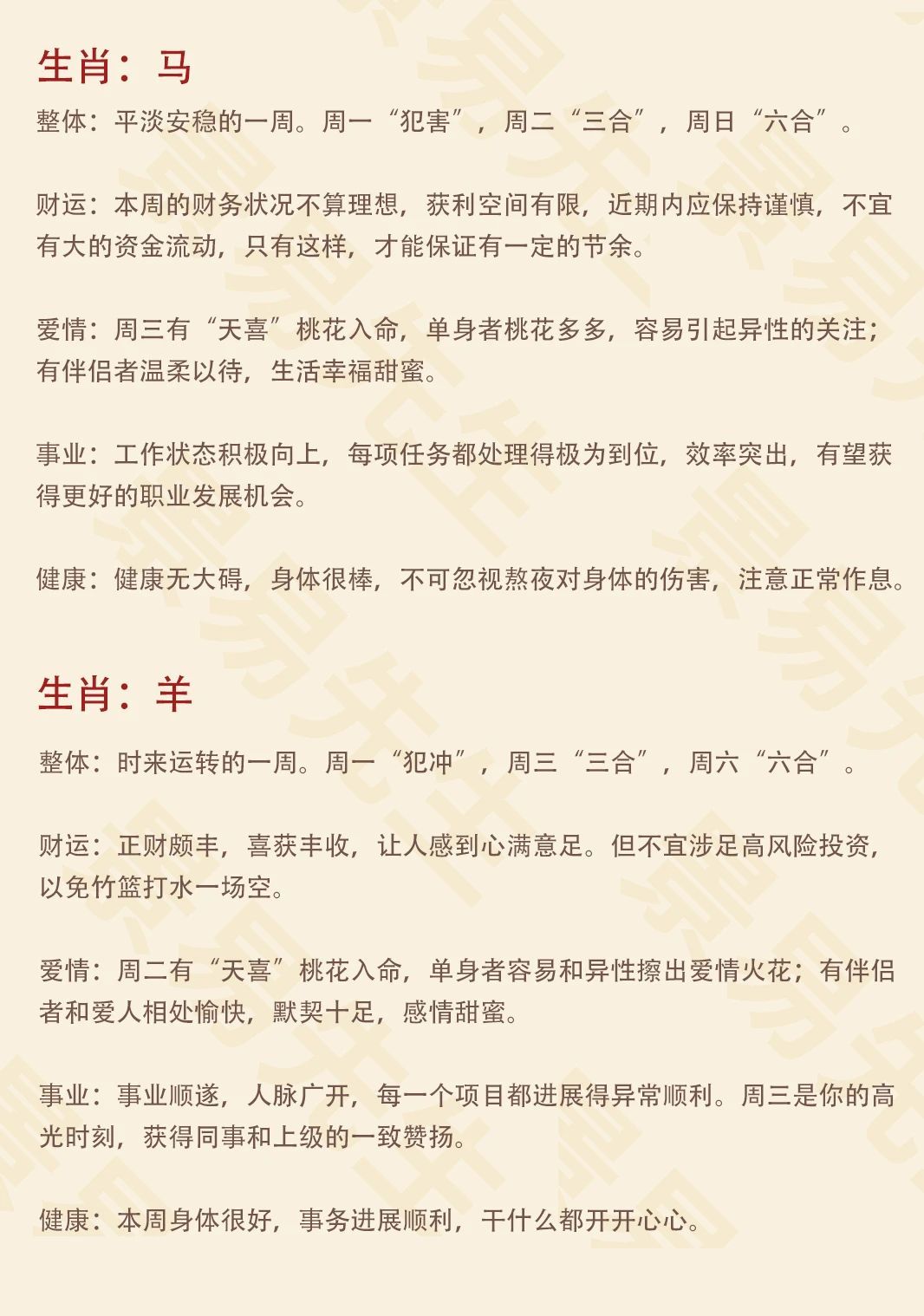 生肖：马

整体：平淡安稳的一周。周一“犯害”，周二“三合”，周日“六合”。

财运：本周的财务状况不算理想，获利空间有限，近期内应保持谨慎，不宜有大的资金流动，只有这样，才能保证有一定的节余。

爱情：周三有“天喜”桃花入命，单身者桃花多多，容易引起异性的关注；有伴侣者温柔以待，生活幸福甜蜜。

事业：工作状态积极向上，每项任务都处理得极为到位，效率突出，有望获得更好的职业发展机会。

健康：健康无大碍，身体很棒，不可忽视熬夜对身体的伤害，注意正常作息。

生肖：羊

整体：时来运转的一周。周一“犯冲”，周三“三合”，周六“六合”。

财运：正财颇丰，喜获丰收，让人感到心满意足。但不宜涉足高风险投资，以免竹篮打水一场空。

爱情：周二有“天喜”桃花入命，单身者容易和异性擦出爱情火花；有伴侣者和爱人相处愉快，默契十足，感情甜蜜。

事业：事业顺遂，人脉广开，每一个项目都进展得异常顺利。周三是你的高光时刻，获得同事和上级的一致赞扬。

健康：本周身体很好，事务进展顺利，干什么都开开心心。